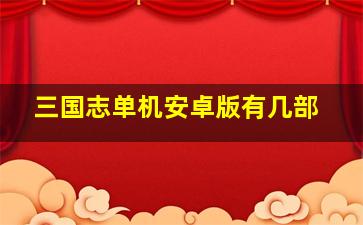 三国志单机安卓版有几部